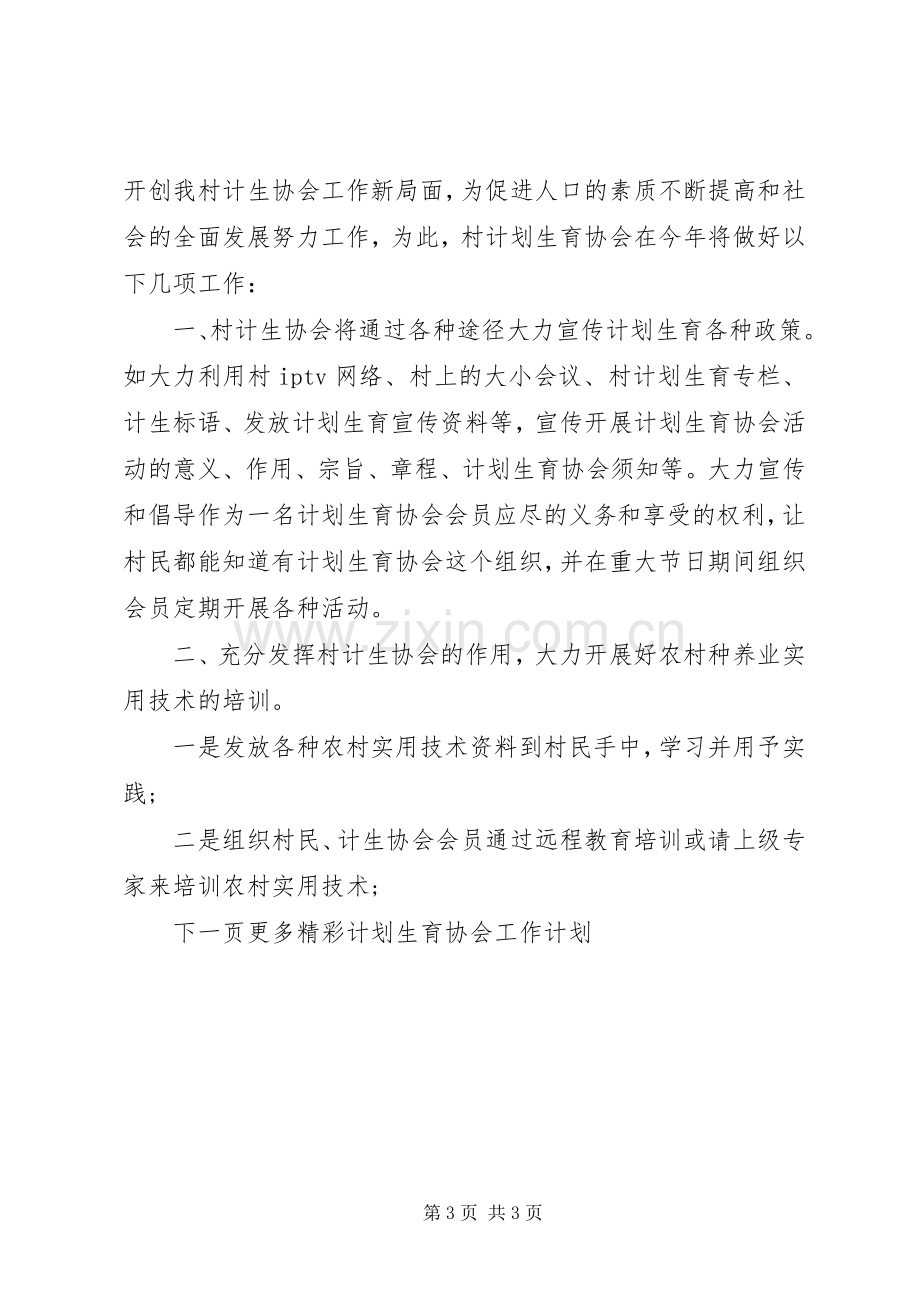 开创我村计生协会工作新局面，为促进人口的素质不断提高和社会的全面发展努力工作，为此，村计划生育协会在今年将做好以下几项工作：

一、村计生协会将通过各种途径大力宣传计划生育各种政策。如大力利用村iptv网络、村上的大小会议、村计划生育专栏、计生标语、发放计划生育宣传资料等，宣传开展计划生育协会活动的意义、作用、宗旨、章程、计划生育协会须知等。大力宣传和倡导作为一名计划生育协会会员应尽的义务和享受的权利，让村民都能知道有计划生育协会这个组织，并在重大节日期间组织会员定期开展各种活动。

二、充分发挥村计生协会的作用，大力开展好农村种养业实用技术的培训。

一是发放各种农村实用技术资料到村民手中，学习并用予实践；

二是组织村民、计生协会会员通过远程教育培训或请上级专家来培训农村实用技术；

下一页更多精彩计划生育协会工作计划

第3页 共3页

www.zixin.com.cn